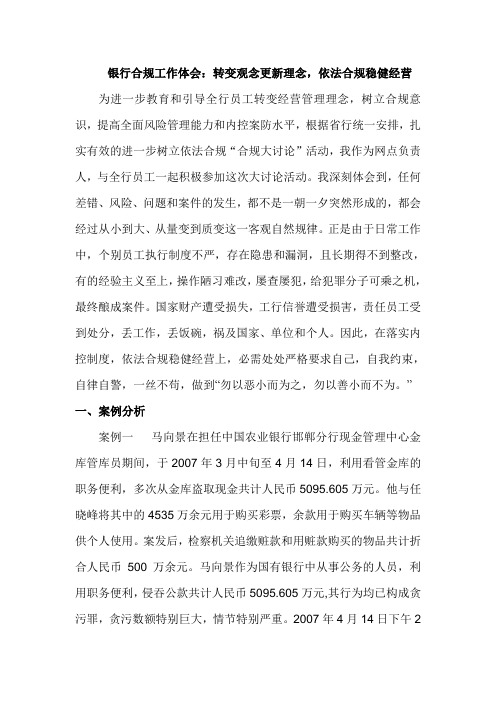 银行合规工作体会：转变观念更新理念，依法合规稳健经营

为进一步教育和引导全行员工转变经营管理理念，树立合规意识，提高全面风险管理能力和内控案防水平，根据省行统一安排，扎实有效的进一步树立依法合规“合规大讨论”活动，我作为网点负责人，与全行员工一起积极参加这次大讨论活动。我深刻体会到，任何差错、风险、问题和案件的发生，都不是一朝一夕突然形成的，都会经过从小到大、从量变到质变这一客观自然规律。正是由于日常工作中，个别员工执行制度不严，存在隐患和漏洞，且长期得不到整改，有的经验主义至上，操作陋习难改，屡查屡犯，给犯罪分子可乘之机，最终酿成案件。国家财产遭受损失，工行信誉遭受损害，责任员工受到处分，丢工作，丢饭碗，祸及国家、单位和个人。因此，在落实内控制度，依法合规稳健经营上，必需处处严格要求自己，自我约束，自律自警，一丝不苟，做到“勿以恶小而为之，勿以善小而不为。”

一、案例分析

案例一　马向景在担任中国农业银行邯郸分行现金管理中心金库管库员期间，于 2007 年 3 月中旬至 4 月 14 日，利用看管金库的职务便利，多次从金库盗取现金共计人民币 5095.605 万元。他与任晓峰将其中的 4535 万余元用于购买彩票，余款用于购买车辆等物品供个人使用。案发后，检察机关追缴赃款和用赃款购买的物品共计折合人民币 500 万余元。马向景作为国有银行中从事公务的人员，利用职务便利，侵吞公款共计人民币 5095.605 万元,其行为均已构成贪污罪，贪污数额特别巨大，情节特别严重。2007 年 4 月 14 日下午 2